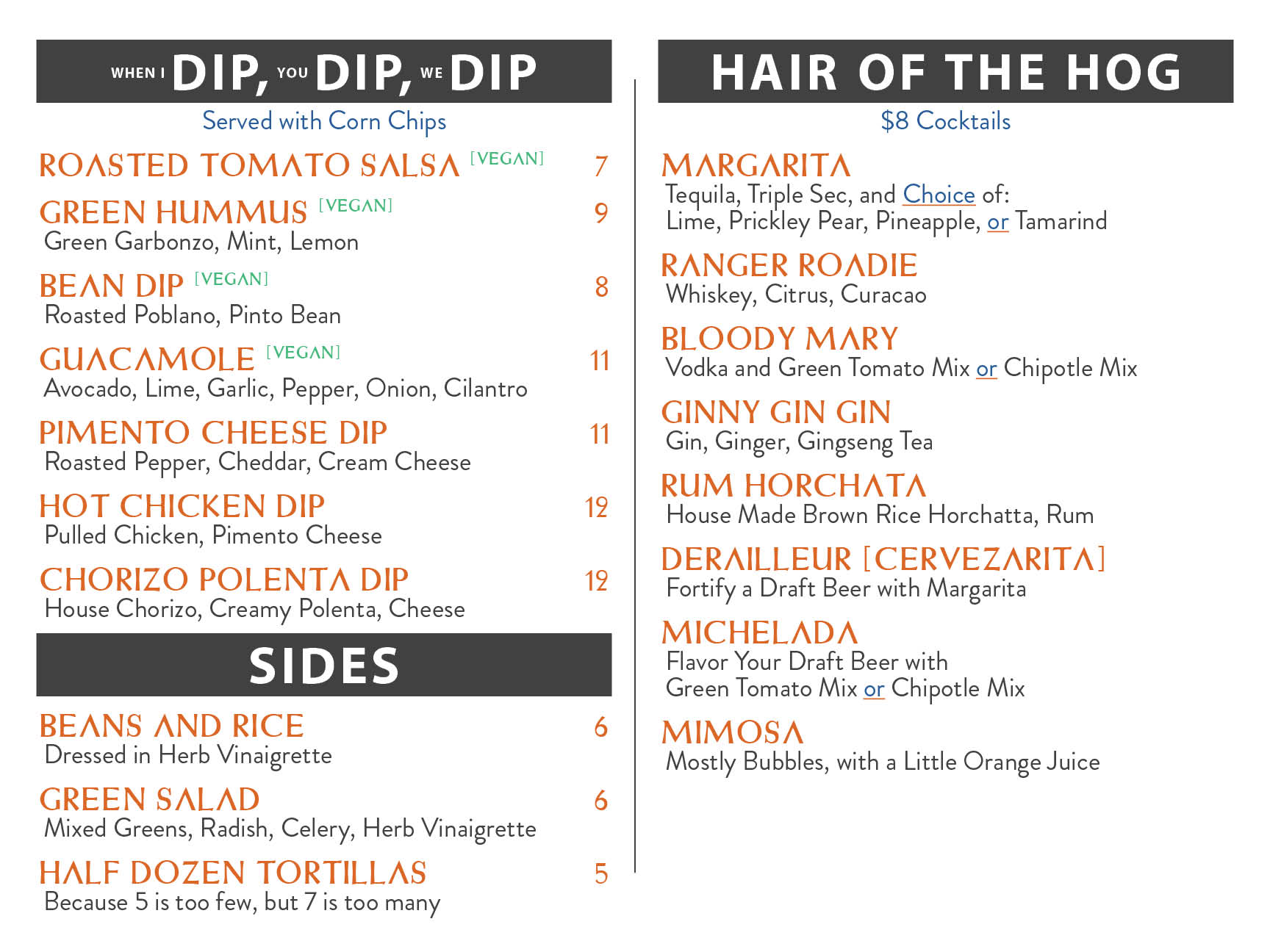 WHEN I DIP, YOU DIP, WE DIP

Served with Corn Chips

ROASTED TOMATO SALSA [VEGAN] 7

GREEN HUMMUS [VEGAN] 9
Green Garbonzo, Mint, Lemon

BEAN DIP [VEGAN] 8
Roasted Poblano, Pinto Bean

GUACAMOLE [VEGAN] 11
Avocado, Lime, Garlic, Pepper, Onion, Cilantro

PIMENTO CHEESE DIP 11
Roasted Pepper, Cheddar, Cream Cheese

HOT CHICKEN DIP 12
Pulled Chicken, Pimento Cheese

CHORIZO POLENTA DIP 12
House Chorizo, Creamy Polenta, Cheese

SIDES

BEANS AND RICE 6
Dressed in Herb Vinaigrette

GREEN SALAD 6
Mixed Greens, Radish, Celery, Herb Vinaigrette

HALF DOZEN TORTILLAS 5
Because 5 is too few, but 7 is too many

HAIR OF THE HOG

$8 Cocktails

MARGARITA
Tequila, Triple Sec, and Choice of:
Lime, Prickley Pear, Pineapple, or Tamarind

RANGER ROADIE
Whiskey, Citrus, Curacao

BLOODY MARY
Vodka and Green Tomato Mix or Chipotle Mix

GINNY GIN GIN
Gin, Ginger, Gingseng Tea

RUM HORCHATA
House Made Brown Rice Horchatta, Rum

DERAILLEUR [CERVEZARITA]
Fortify a Draft Beer with Margarita

MICHELADA
Flavor Your Draft Beer with
Green Tomato Mix or Chipotle Mix

MIMOSA
Mostly Bubbles, with a Little Orange Juice